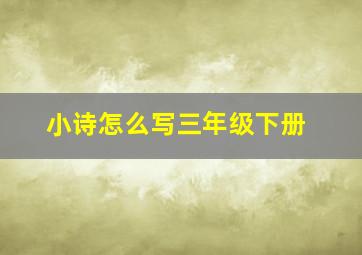 小诗怎么写三年级下册